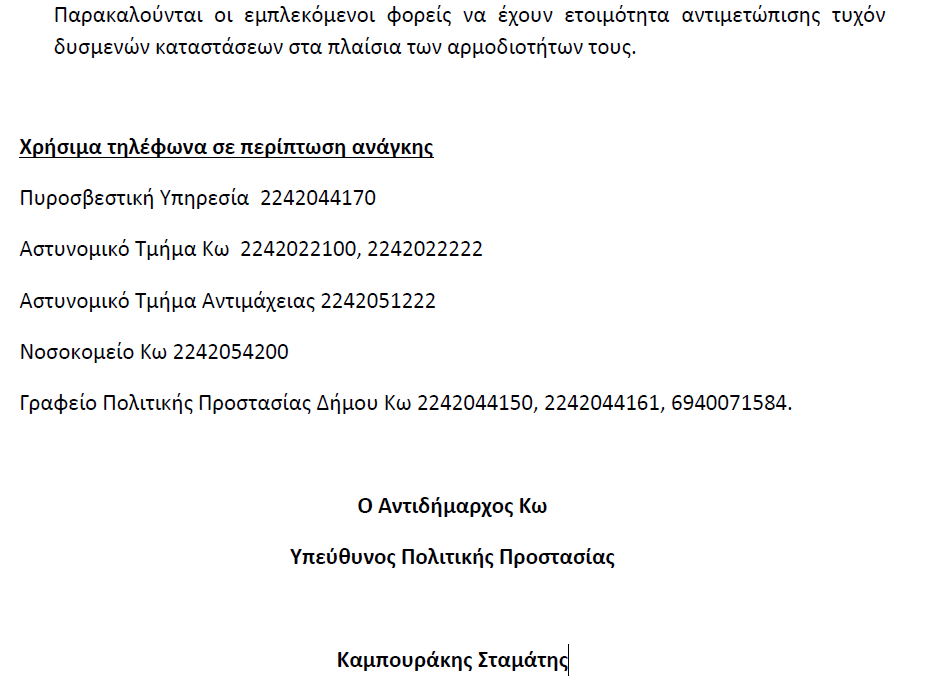 Παρακαλούνται οι εμπλεκόμενοι φορείς να έχουν ετοιμότητα αντιμετώπισης τυχόν δυσμενών καταστάσεων στα πλαίσια των αρμοδιοτήτων τους.

Χρήσιμα τηλέφωνα σε περίπτωση ανάγκης

Πυροσβεστική Υπηρεσία 2242044170

Αστυνομικό Τμήμα Κω 2242022100, 2242022222

Αστυνομικό Τμήμα Αντιμάχειας 2242051222

Νοσοκομείο Κω 2242054200

Γραφείο Πολιτικής Προστασίας Δήμου Κω 2242044150, 2242044161, 6940071584.

Ο Αντιδήμαρχος Κω

Υπεύθυνος Πολιτικής Προστασίας

Καμπουράκης Σταμάτης